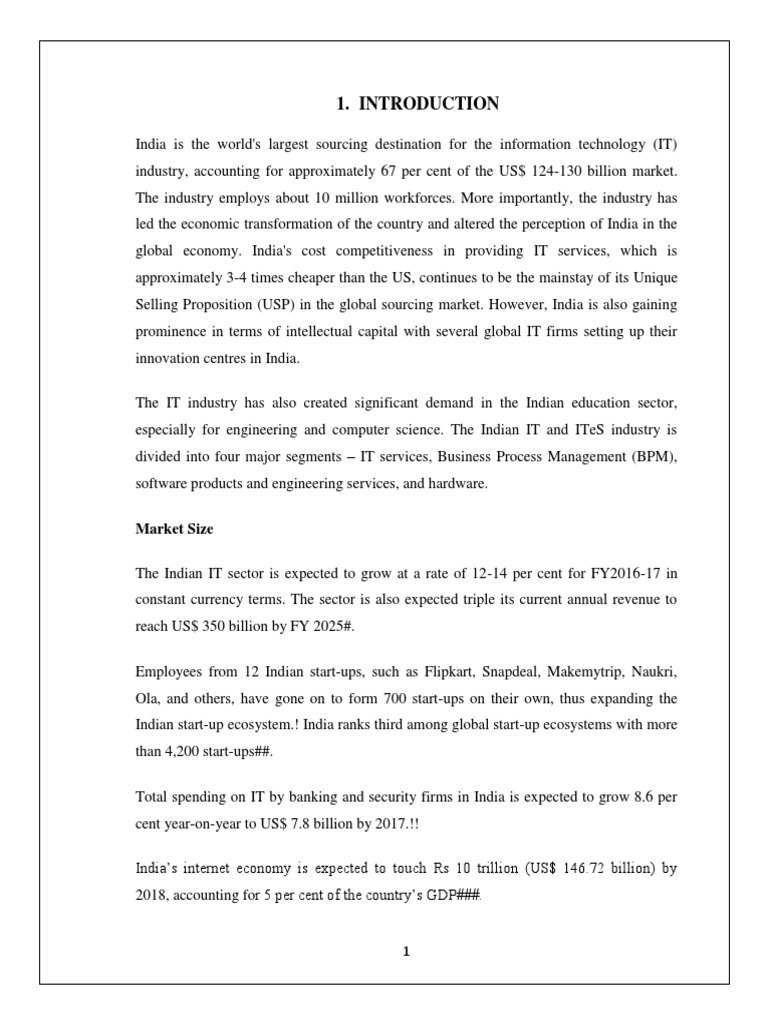 1. INTRODUCTION

India is the world's largest sourcing destination for the information technology (IT) industry, accounting for approximately 67 per cent of the US$ 124-130 billion market. The industry employs about 10 million workforces. More importantly, the industry has led the economic transformation of the country and altered the perception of India in the global economy. India's cost competitiveness in providing IT services, which is approximately 3-4 times cheaper than the US, continues to be the mainstay of its Unique Selling Proposition (USP) in the global sourcing market. However, India is also gaining prominence in terms of intellectual capital with several global IT firms setting up their innovation centres in India.

The IT industry has also created significant demand in the Indian education sector, especially for engineering and computer science. The Indian IT and ITeS industry is divided into four major segments – IT services, Business Process Management (BPM), software products and engineering services, and hardware.

Market Size

The Indian IT sector is expected to grow at a rate of 12-14 per cent for FY2016-17 in constant currency terms. The sector is also expected triple its current annual revenue to reach US$ 350 billion by FY 2025#.

Employees from 12 Indian start-ups, such as Flipkart, Snapdeal, Makemytrip, Naukri, Ola, and others, have gone on to form 700 start-ups on their own, thus expanding the Indian start-up ecosystem.! India ranks third among global start-up ecosystems with more than 4,200 start-ups##.

Total spending on IT by banking and security firms in India is expected to grow 8.6 per cent year-on-year to US$ 7.8 billion by 2017.!!

India's internet economy is expected to touch Rs 10 trillion (US$ 146.72 billion) by 2018, accounting for 5 per cent of the country's GDP###.

1